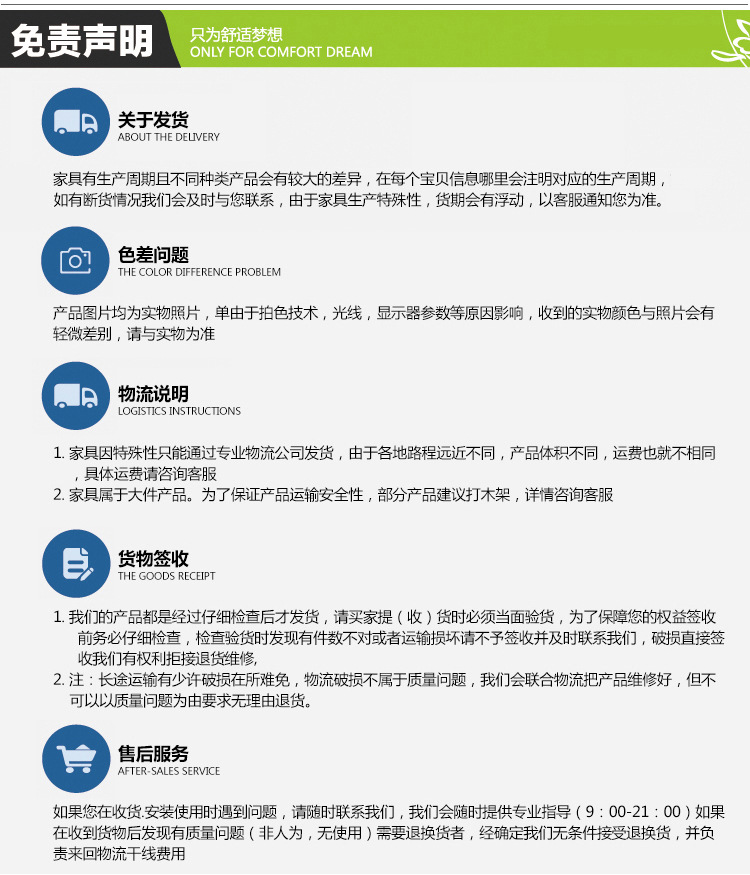 免责声明
只为舒适梦想
ONLY FOR COMFORT DREAM

关于发货
ABOUT THE DELIVERY

家具有生产周期且不同种类产品会有较大的差异，在每个宝贝信息哪里会注明对应的生产周期，如有断货情况我们会及时与您联系，由于家具生产特殊性，货期会有浮动，以客服通知您为准。

色差问题
THE COLOR DIFFERENCE PROBLEM

产品图片均为实物照片，单由于拍色技术，光线，显示器参数等原因影响，收到的实物颜色与照片会有轻微差别，请与实物为准

物流说明
LOGISTICS INSTRUCTIONS

1. 家具因特殊性只能通过专业物流公司发货，由于各地路程远近不同，产品体积不同，运费也就不相同，具体运费请咨询客服
2. 家具属于大件产品。为了保证产品运输安全性，部分产品建议打木架，详情咨询客服

货物签收
THE GOODS RECEIPT

1. 我们的产品都是经过仔细检查后才发货，请买家提（收）货时必须当面验货，为了保障您的权益签收前务必仔细检查，检查验货时发现有件数不对或者运输损坏请不予签收并及时联系我们，破损直接签收我们有权利拒接退货维修,
2. 注：长途运输有少许破损在所难免，物流破损不属于质量问题，我们会联合物流把产品维修好，但不可以以质量问题为由要求无理由退货。

售后服务
AFTER-SALES SERVICE

如果您在收货.安装使用时遇到问题，请随时联系我们，我们会随时提供专业指导（9：00-21：00）如果在收到货物后发现有质量问题（非人为，无使用）需要退换货者，经确定我们无条件接受退换货，并负责来回物流干线费用